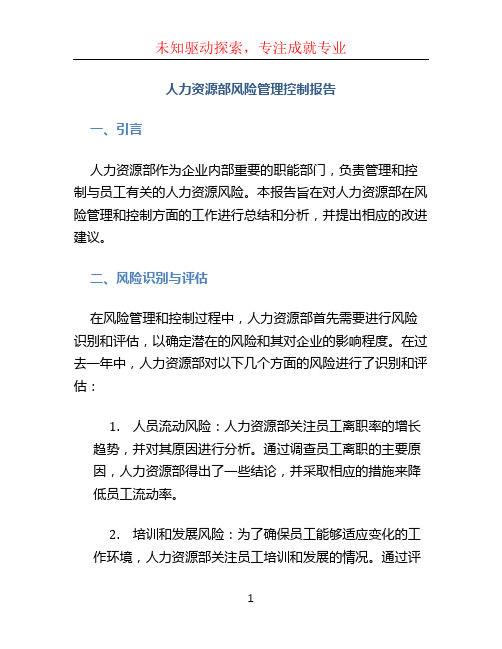 未知驱动探索，专注成就专业

人力资源部风险管理控制报告

一、引言

人力资源部作为企业内部重要的职能部门，负责管理和控制与员工有关的人力资源风险。本报告旨在对人力资源部在风险管理和控制方面的工作进行总结和分析，并提出相应的改进建议。

二、风险识别与评估

在风险管理和控制过程中，人力资源部首先需要进行风险识别和评估，以确定潜在的风险和其对企业的影响程度。在过去一年中，人力资源部对以下几个方面的风险进行了识别和评估：

1. 人员流动风险：人力资源部关注员工离职率的增长趋势，并对其原因进行分析。通过调查员工离职的主要原因，人力资源部得出了一些结论，并采取相应的措施来降低员工流动率。

2. 培训和发展风险：为了确保员工能够适应变化的工作环境，人力资源部关注员工培训和发展的情况。通过评

1